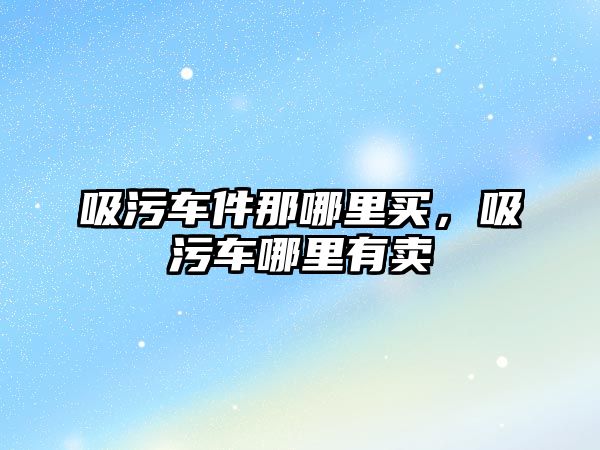 吸污车件那哪里买，吸污车哪里有卖